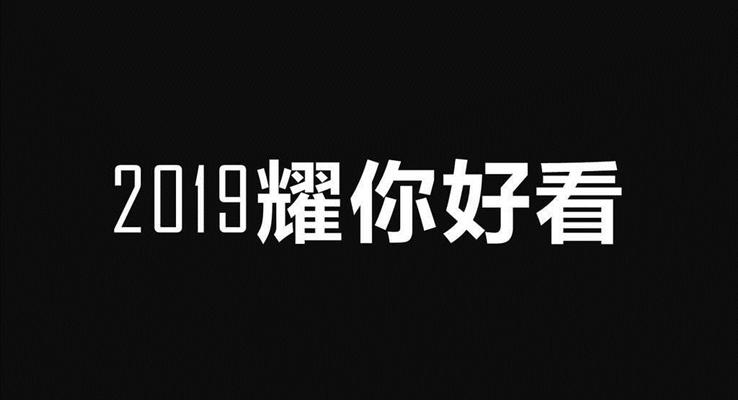 2019耀你好看